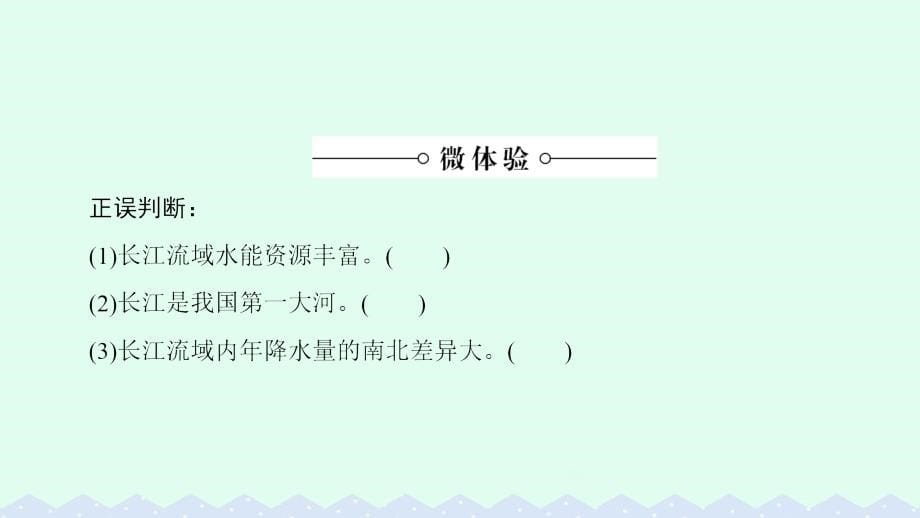 微体验

正误判断：

(1)长江流域水能资源丰富。(　　)

(2)长江是我国第一大河。(　　)

(3)长江流域内年降水量的南北差异大。(　　)